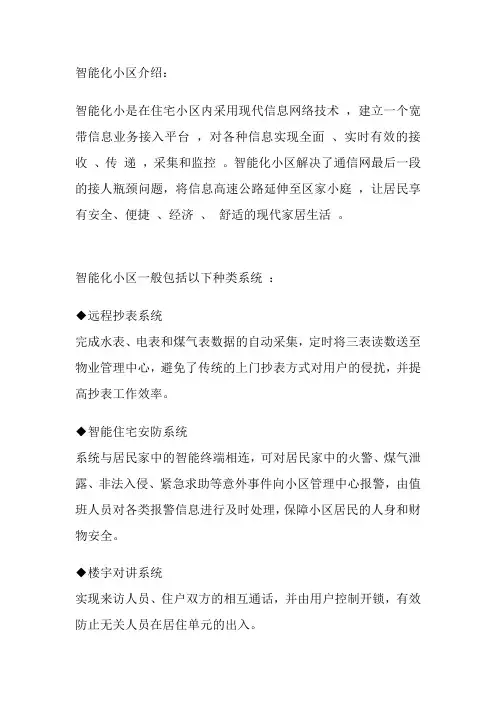 智能化小区介绍：

智能化小是在住宅小区内采用现代信息网络技术 ，建立一个宽带信息业务接入平台 ，对各种信息实现全面 、实时有效的接收 、传 递 ，采集和监控 。智能化小区解决了通信网最后一段的接人瓶颈问题，将信息高速公路延伸至区家小庭 ，让居民享有安全、便捷 、经济 、 舒适的现代家居生活 。

智能化小区一般包括以下种类系统 ：

◆远程抄表系统
完成水表、电表和煤气表数据的自动采集，定时将三表读数送至物业管理中心，避免了传统的上门抄表方式对用户的侵扰，并提高抄表工作效率。

◆智能住宅安防系统
系统与居民家中的智能终端相连，可对居民家中的火警、煤气泄露、非法入侵、紧急求助等意外事件向小区管理中心报警，由值班人员对各类报警信息进行及时处理，保障小区居民的人身和财物安全。

◆楼宇对讲系统
实现来访人员、住户双方的相互通话，并由用户控制开锁，有效防止无关人员在居住单元的出入。